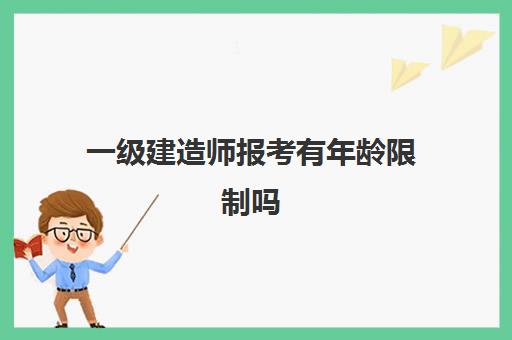 一级建造师报考有年龄限制吗